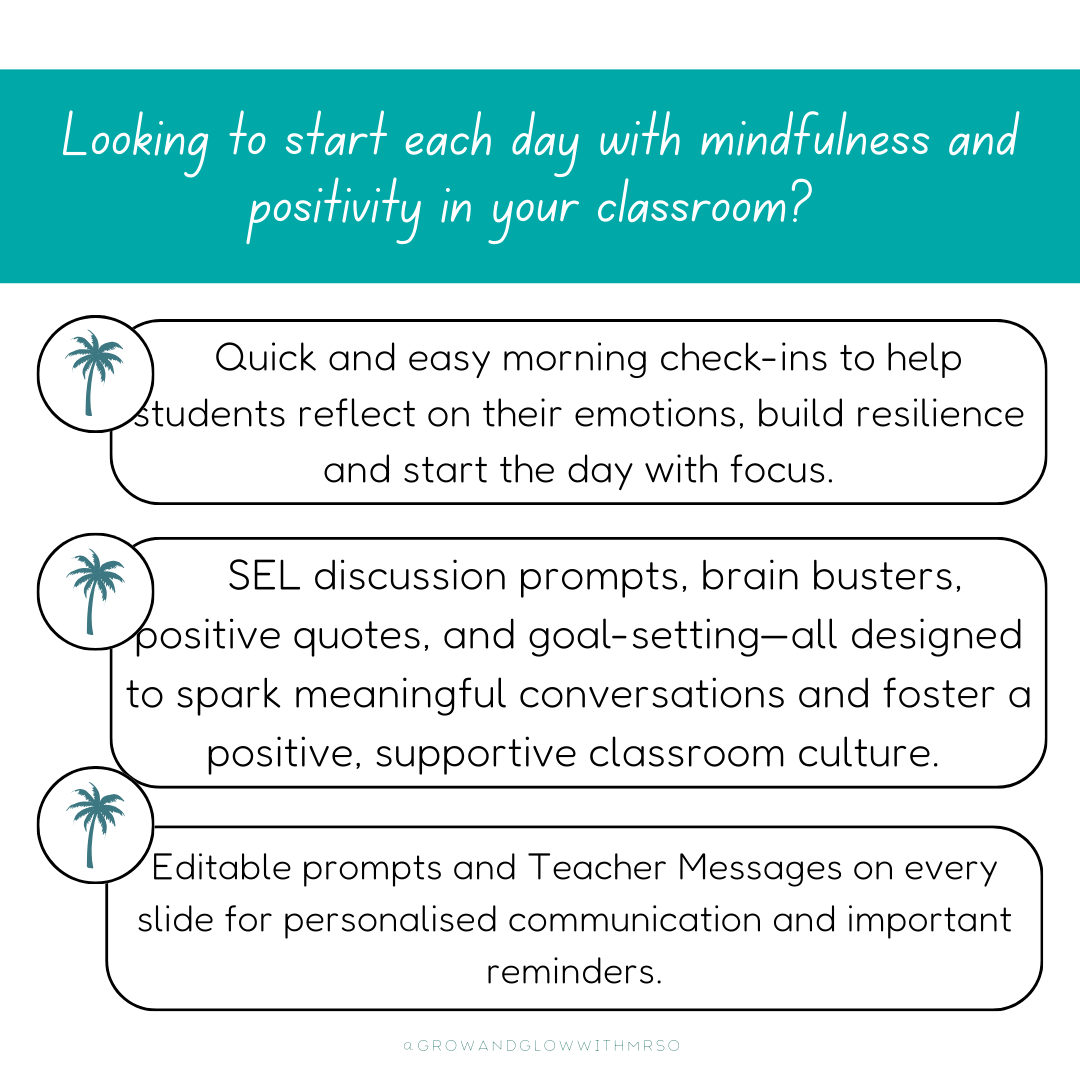 Looking to start each day with mindfulness and positivity in your classroom?

Quick and easy morning check-ins to help students reflect on their emotions, build resilience and start the day with focus.

SEL discussion prompts, brain busters, positive quotes, and goal-setting—all designed to spark meaningful conversations and foster a positive, supportive classroom culture.

Editable prompts and Teacher Messages on every slide for personalised communication and important reminders.

@GROWANDGLOWWITHMRSO